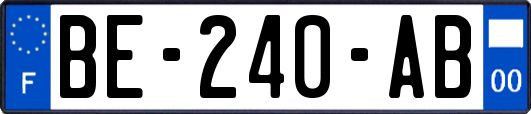 F
BE-240-AB
00